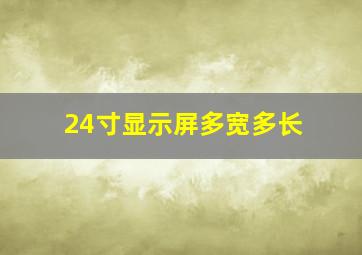 24寸显示屏多宽多长